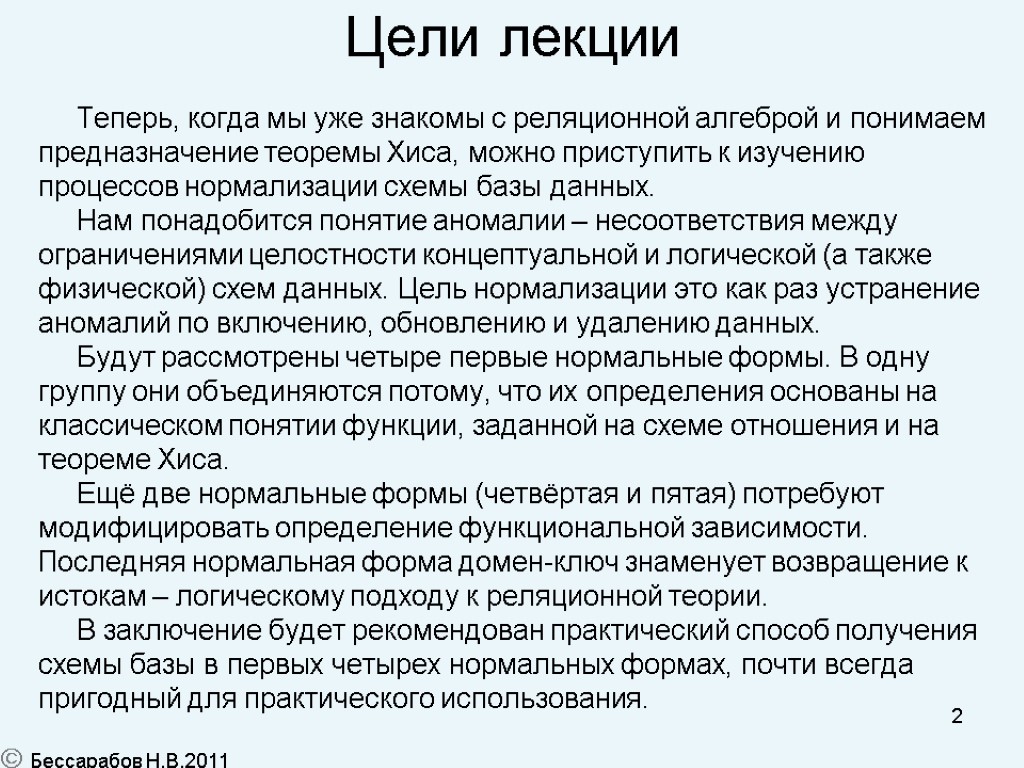 Цели лекции

Теперь, когда мы уже знакомы с реляционной алгеброй и понимаем предназначение теоремы Хиса, можно приступить к изучению процессов нормализации схемы базы данных.

Нам понадобится понятие аномалии – несоответствия между ограничениями целостности концептуальной и логической (а также физической) схем данных. Цель нормализации это как раз устранение аномалий по включению, обновлению и удалению данных.

Будут рассмотрены четыре первые нормальные формы. В одну группу они объединяются потому, что их определения основаны на классическом понятии функции, заданной на схеме отношения и на теореме Хиса.

Ещё две нормальные формы (четвёртая и пятая) потребуют модифицировать определение функциональной зависимости. Последняя нормальная форма домен-ключ знаменует возвращение к истокам – логическому подходу к реляционной теории.

В заключение будет рекомендован практический способ получения схемы базы в первых четырех нормальных формах, почти всегда пригодный для практического использования.

2

© Бессарабов Н.В.2011